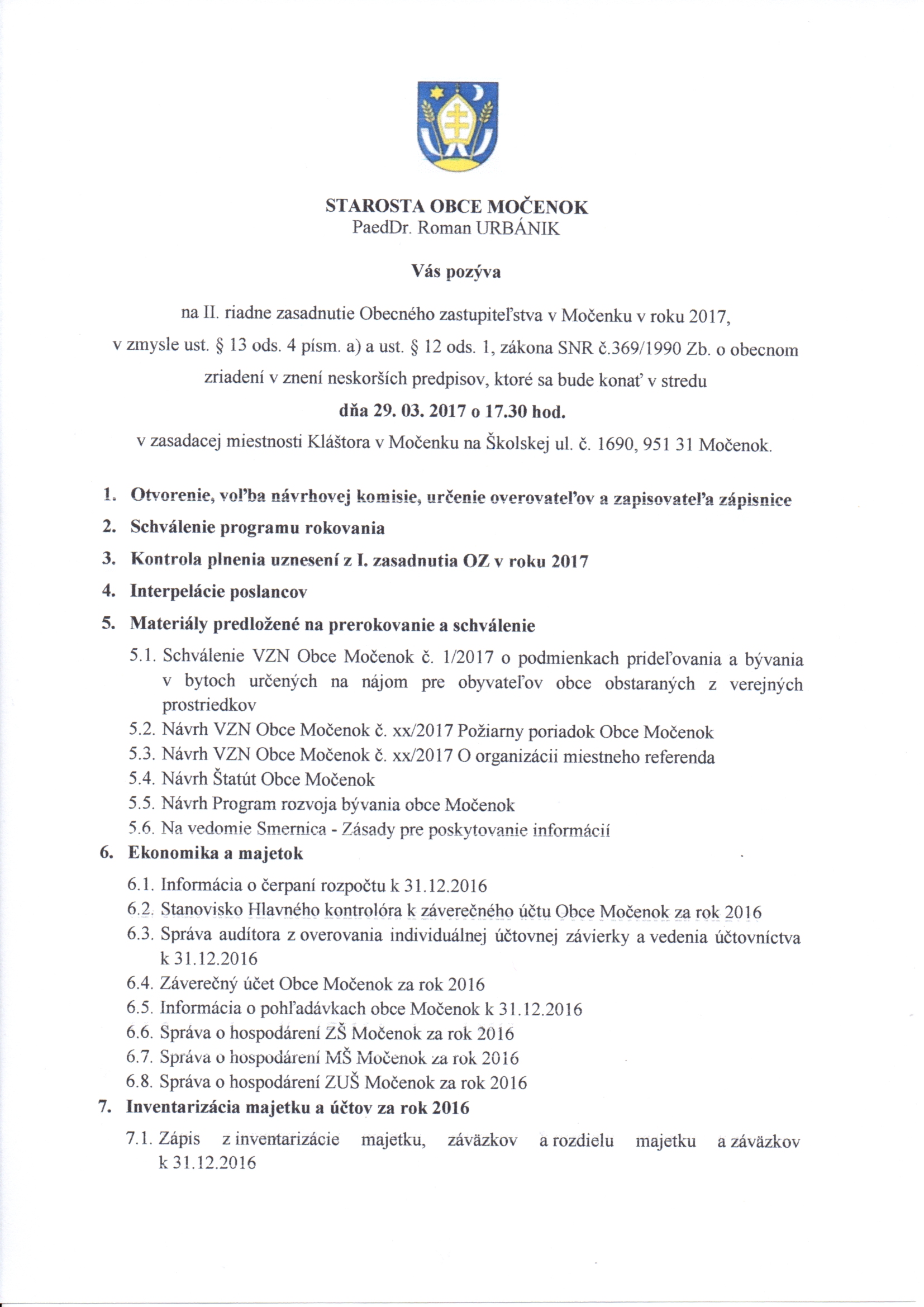 STAROSTA OBCE MOČENOK
PaedDr. Roman URBÁNIK

Vás pozýva

na II. riadne zasadnutie Obecného zastupiteľstva v Močenku v roku 2017, v zmysle ust. § 13 ods. 4 písm. a) a ust. § 12 ods. 1, zákona SNR č.369/1990 Zb. o obecnom zriadení v znení neskorších predpisov, ktoré sa bude konať v stredu

dňa 29. 03. 2017 o 17.30 hod.

v zasadacej miestnosti Kláštora v Močenku na Školskej ul. č. 1690, 951 31 Močenok.

1. Otvorenie, voľba návrhovej komisie, určenie overovateľov a zapisovateľa zápisnice
2. Schválenie programu rokovania
3. Kontrola plnenia uznesení z I. zasadnutia OZ v roku 2017
4. Interpelácie poslancov
5. Materiály predložené na prerokovanie a schválenie
5.1. Schválenie VZN Obce Močenok č. 1/2017 o podmienkach prideľovania a bývania v bytoch určených na nájom pre obyvateľov obce obstaraných z verejných prostriedkov
5.2. Návrh VZN Obce Močenok č. xx/2017 Požiarny poriadok Obce Močenok
5.3. Návrh VZN Obce Močenok č. xx/2017 O organizácii miestneho referenda
5.4. Návrh Štatút Obce Močenok
5.5. Návrh Program rozvoja bývania obce Močenok
5.6. Na vedomie Smernica - Zásady pre poskytovanie informácií
6. Ekonomika a majetok
6.1. Informácia o čerpaní rozpočtu k 31.12.2016
6.2. Stanovisko Hlavného kontrolóra k záverečného účtu Obce Močenok za rok 2016
6.3. Správa audítora z overovania individuálnej účtovnej závierky a vedenia účtovníctva k 31.12.2016
6.4. Záverečný účet Obce Močenok za rok 2016
6.5. Informácia o pohľadávkach obce Močenok k 31.12.2016
6.6. Správa o hospodárení ZŠ Močenok za rok 2016
6.7. Správa o hospodárení MŠ Močenok za rok 2016
6.8. Správa o hospodárení ZUŠ Močenok za rok 2016
7. Inventarizácia majetku a účtov za rok 2016
7.1. Zápis z inventarizácie majetku, záväzkov a rozdielu majetku a záväzkov k 31.12.2016